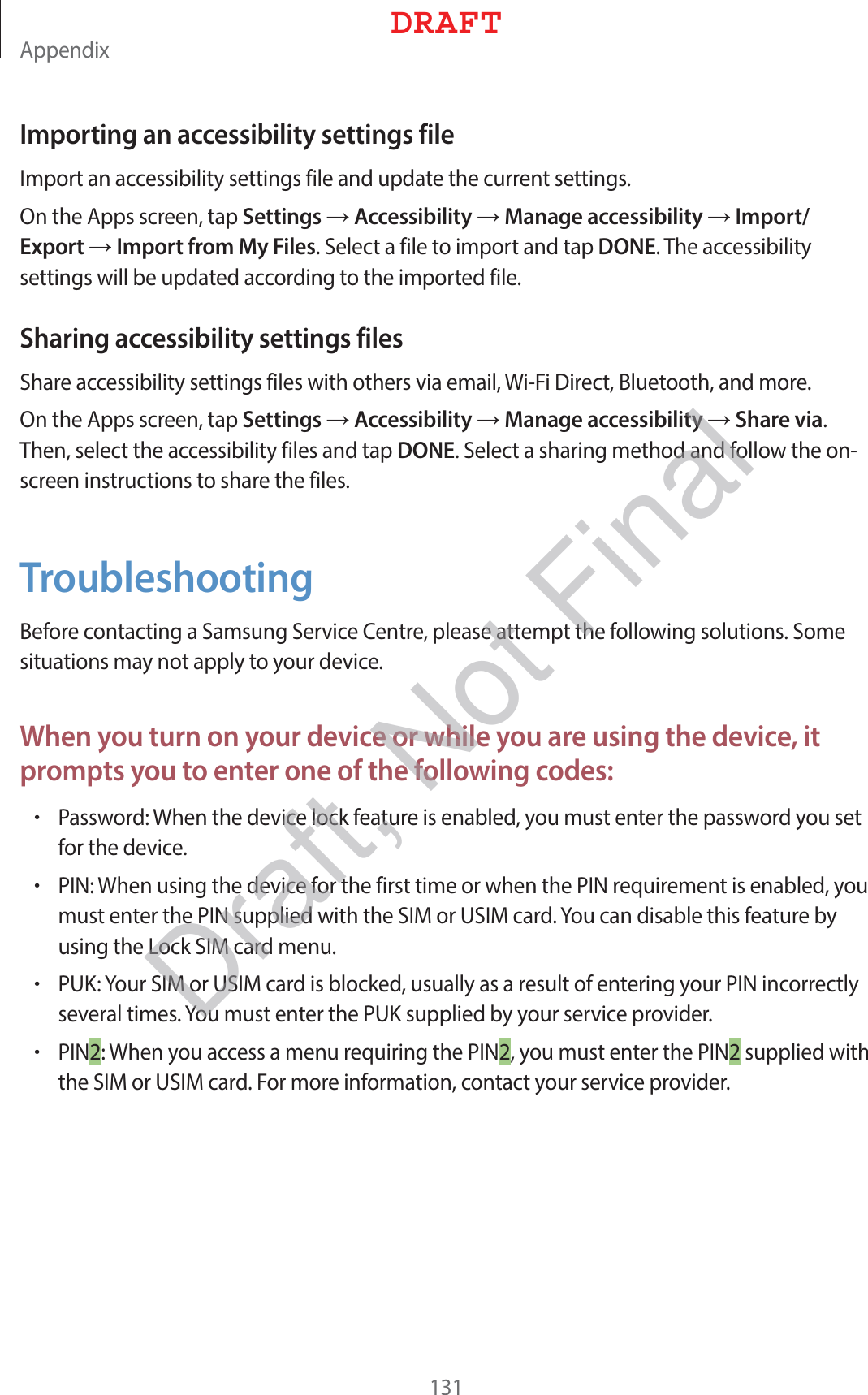 DRAFT

Appendix

Importing an accessibility settings file

Import an accessibility settings file and update the current settings.

On the Apps screen, tap Settings → Accessibility → Manage accessibility → Import/Export → Import from My Files. Select a file to import and tap DONE. The accessibility settings will be updated according to the imported file.

Sharing accessibility settings files

Share accessibility settings files with others via email, Wi-Fi Direct, Bluetooth, and more.

On the Apps screen, tap Settings → Accessibility → Manage accessibility → Share via. Then, select the accessibility files and tap DONE. Select a sharing method and follow the on-screen instructions to share the files.

Troubleshooting

Before contacting a Samsung Service Centre, please attempt the following solutions. Some situations may not apply to your device.

When you turn on your device or while you are using the device, it prompts you to enter one of the following codes:

• Password: When the device lock feature is enabled, you must enter the password you set for the device.

• PIN: When using the device for the first time or when the PIN requirement is enabled, you must enter the PIN supplied with the SIM or USIM card. You can disable this feature by using the Lock SIM card menu.

• PUK: Your SIM or USIM card is blocked, usually as a result of entering your PIN incorrectly several times. You must enter the PUK supplied by your service provider.

• PIN2: When you access a menu requiring the PIN2, you must enter the PIN2 supplied with the SIM or USIM card. For more information, contact your service provider.

Draft, Not Final

131